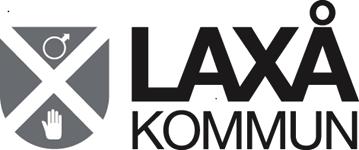 LAXÅ
KOMMUN